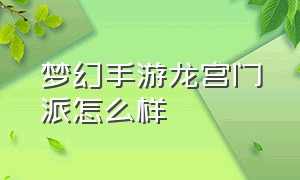 梦幻手游龙宫门派怎么样